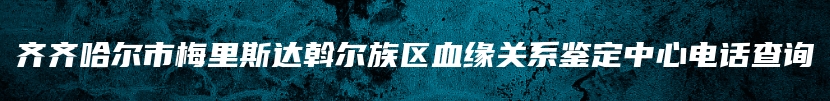 齐齐哈尔市梅里斯达斡尔族区血缘关系鉴定中心电话查询